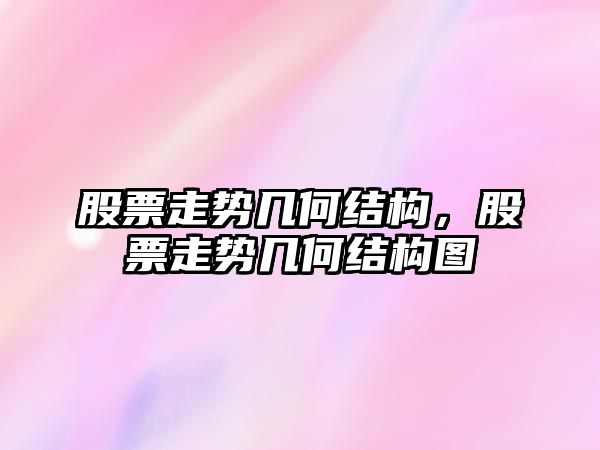 股票走势几何结构，股票走势几何结构图